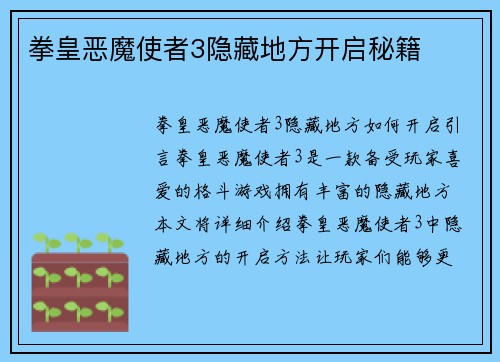 拳皇恶魔使者3隐藏地方开启秘籍

拳皇恶魔使者3隐藏地方如何开启引言拳皇恶魔使者3是一款备受玩家喜爱的格斗游戏拥有丰富的隐藏地方本文将详细介绍拳皇恶魔使者3中隐藏地方的开启方法让玩家们能够更